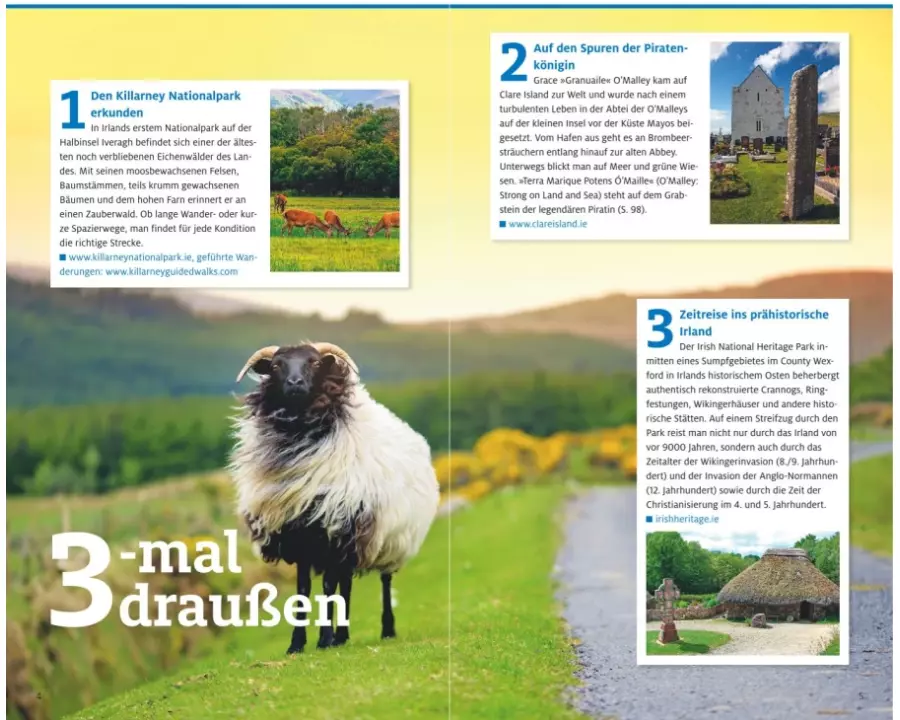 1 Den Killarney Nationalpark erkunden

In Irlands erstem Nationalpark auf der Halbinsel Iveragh befindet sich einer der ältesten noch verbliebenen Eichenwälder des Landes. Mit seinen moosbewachsenen Felsen, Baumstämmen, teils krumm gewachsenen Bäumen und dem hohen Farn erinnert er an einen Zauberwald. Ob lange Wander- oder kurze Spazierwege, man findet für jede Kondition die richtige Strecke.

■ www.killarneynationalpark.ie, geführte Wanderungen: www.killarneyguidedwalks.com

2 Auf den Spuren der Piratenkönigin

Grace »Granuaile« O'Malley kam auf Clare Island zur Welt und wurde nach einem turbulenten Leben in der Abtei der O'Malleys auf der kleinen Insel vor der Küste Mayos beigesetzt. Vom Hafen aus geht es an Brombeersträuchern entlang hinauf zur alten Abbey. Unterwegs blickt man auf Meer und grüne Wiesen. »Terra Marique Potens Ó'Maille« (O'Malley: Strong on Land and Sea) steht auf dem Grabstein der legendären Piratin (S. 98).

■ www.clareisland.ie

3 Zeitreise ins prähistorische Irland

Der Irish National Heritage Park inmitten eines Sumpfgebietes im County Wexford in Irlands historischem Osten beherbergt authentisch rekonstruierte Crannogs, Ringfestungen, Wikingerhäuser und andere historische Stätten. Auf einem Streifzug durch den Park reist man nicht nur durch das Irland von vor 9000 Jahren, sondern auch durch das Zeitalter der Wikingerinvasion (8./9. Jahrhundert) und der Invasion der Anglo-Normannen (12. Jahrhundert) sowie durch die Zeit der Christianisierung im 4. und 5. Jahrhundert.

■ irishheritage.ie

3-mal draußen